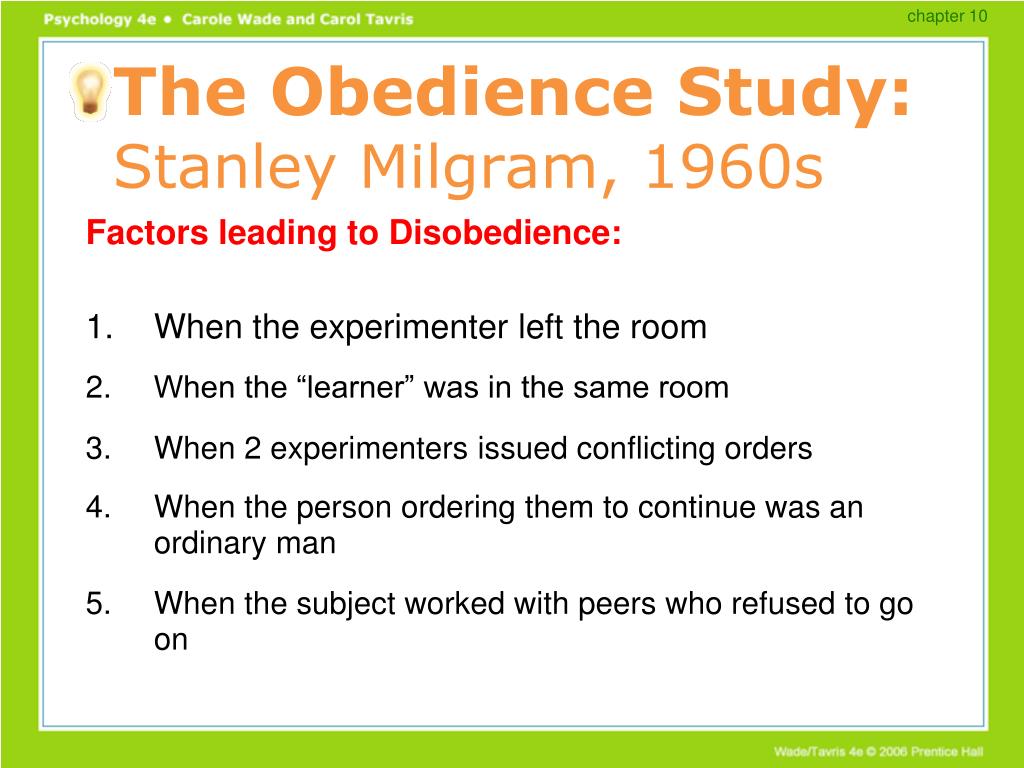 Psychology 4e • Carole Wade and Carol Tavris

chapter 10

The Obedience Study:
Stanley Milgram, 1960s

Factors leading to Disobedience:

1. When the experimenter left the room
2. When the “learner” was in the same room
3. When 2 experimenters issued conflicting orders
4. When the person ordering them to continue was an ordinary man
5. When the subject worked with peers who refused to go on

Wade/Tavris 4e © 2006 Prentice Hall